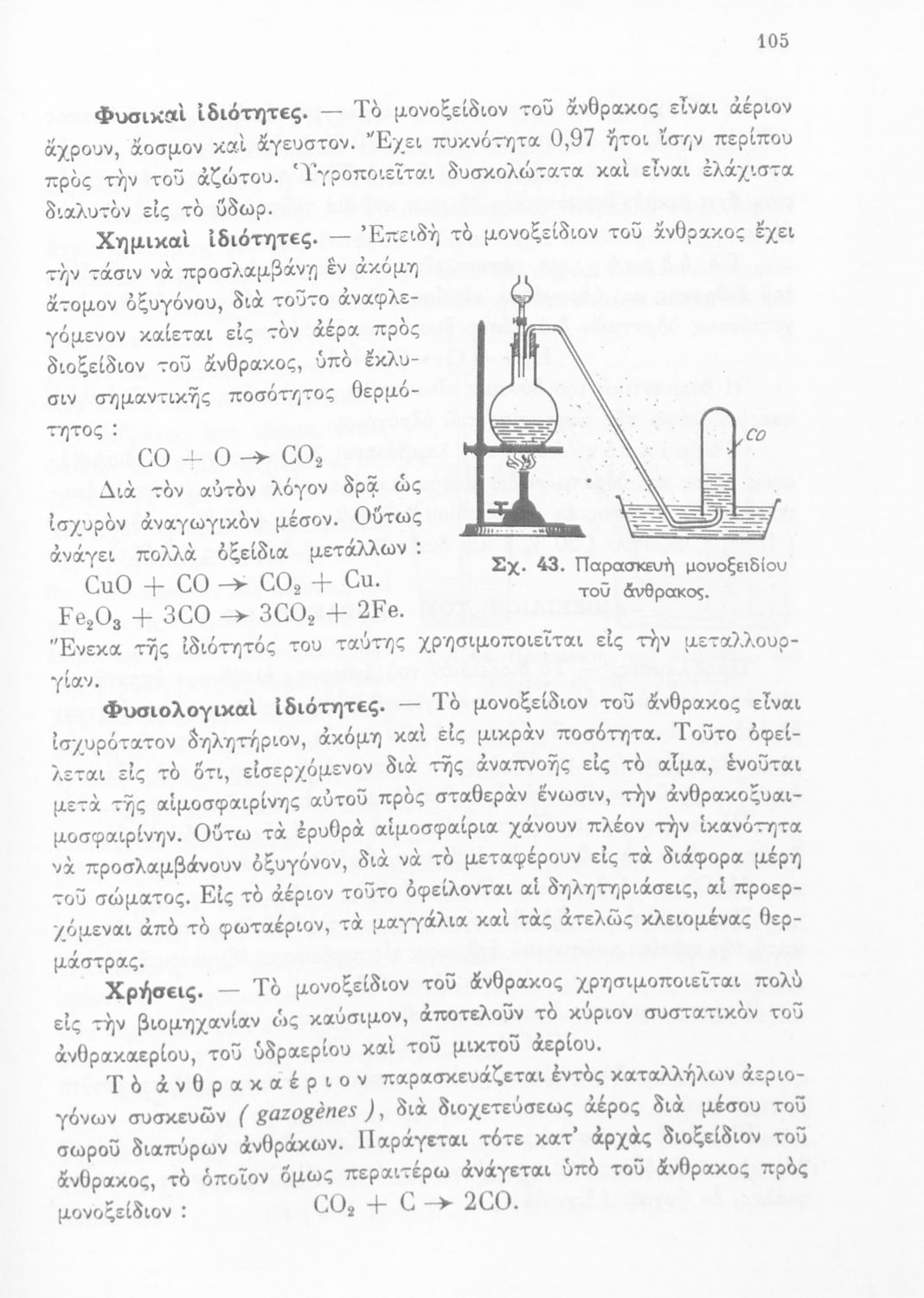 105

Φυσικαὶ ἰδιότητες. — Τὸ μονοξείδιον τοῦ ἄνθρακος εἶναι ἀέριον ἄχρουν, ἄοσμον καὶ ἄγευστον. Ἔχει πυκνότητα 0,97 ἤτοι ἴσην περίπου πρὸς τὴν τοῦ ἀζώτου. Ὑγροποιεῖται δυσκολώτατα καὶ εἶναι ἐλάχιστα διαλυτὸν εἰς τὸ ὕδωρ.

Χημικαὶ ἰδιότητες. — Ἐπειδὴ τὸ μονοξείδιον τοῦ ἄνθρακος ἔχει τὴν τάσιν νὰ προσλαμβάνῃ ἓν ἀκόμη ἄτομον ὀξυγόνου, διὰ τοῦτο ἀναφλεγόμενον καίεται εἰς τὸν ἀέρα πρὸς διοξείδιον τοῦ ἄνθρακος, ὑπὸ ἔκλυσιν σημαντικῆς ποσότητος θερμότητος :

$CO + O \rightarrow CO_2$

Διὰ τὸν αὐτὸν λόγον δρᾷ ὡς ἰσχυρὸν ἀναγωγικὸν μέσον. Οὕτως ἀνάγει πολλὰ ὀξείδια μετάλλων :

$CuO + CO \rightarrow CO_2 + Cu.$

$Fe_2O_3 + 3CO \rightarrow 3CO_2 + 2Fe.$

CO

Σχ. 43. Παρασκευὴ μονοξειδίου τοῦ ἄνθρακος.

Ἕνεκα τῆς ἰδιότητός του ταύτης χρησιμοποιεῖται εἰς τὴν μεταλλουργίαν.

Φυσιολογικαὶ ἰδιότητες. — Τὸ μονοξείδιον τοῦ ἄνθρακος εἶναι ἰσχυρότατον δηλητήριον, ἀκόμη καὶ εἰς μικρὰν ποσότητα. Τοῦτο ὀφείλεται εἰς τὸ ὅτι, εἰσερχόμενον διὰ τῆς ἀναπνοῆς εἰς τὸ αἷμα, ἑνοῦται μετὰ τῆς αἱμοσφαιρίνης αὐτοῦ πρὸς σταθερὰν ἕνωσιν, τὴν ἀνθρακοξυαιμοσφαιρίνην. Οὕτω τὰ ἐρυθρὰ αἱμοσφαίρια χάνουν πλέον τὴν ἱκανότητα νὰ προσλαμβάνουν ὀξυγόνον, διὰ νὰ τὸ μεταφέρουν εἰς τὰ διάφορα μέρη τοῦ σώματος. Εἰς τὸ ἀέριον τοῦτο ὀφείλονται αἱ δηλητηριάσεις, αἱ προερχόμεναι ἀπὸ τὸ φωταέριον, τὰ μαγγάλια καὶ τὰς ἀτελῶς κλειομένας θερμάστρας.

Χρήσεις. — Τὸ μονοξείδιον τοῦ ἄνθρακος χρησιμοποιεῖται πολὺ εἰς τὴν βιομηχανίαν ὡς καύσιμον, ἀποτελοῦν τὸ κύριον συστατικὸν τοῦ ἀνθρακαερίου, τοῦ ὑδραερίου καὶ τοῦ μικτοῦ ἀερίου.

Τὸ ἀνθρακαέριον παρασκευάζεται ἐντὸς καταλλήλων ἀεριογόνων συσκευῶν ( gazogènes ), διὰ διοχετεύσεως ἀέρος διὰ μέσου τοῦ σωροῦ διαπύρων ἀνθράκων. Παράγεται τότε κατ' ἀρχὰς διοξείδιον τοῦ ἄνθρακος, τὸ ὁποῖον ὅμως περαιτέρω ἀνάγεται ὑπὸ τοῦ ἄνθρακος πρὸς μονοξείδιον : $CO_2 + C \rightarrow 2CO.$